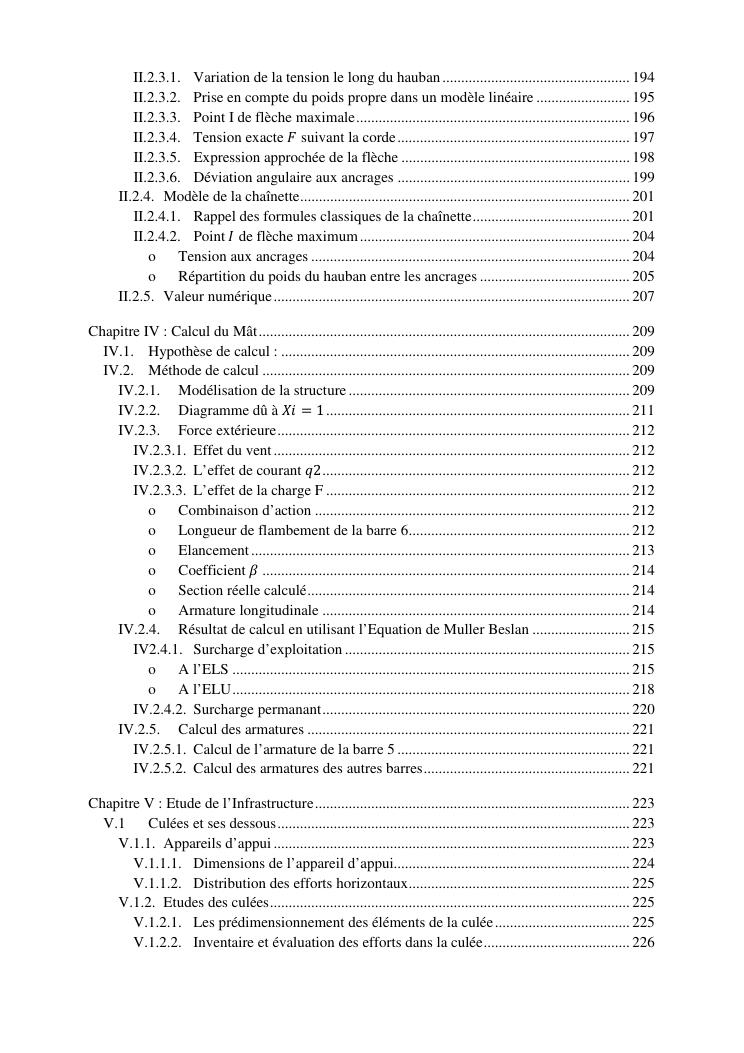 II.2.3.1. Variation de la tension le long du hauban 194
II.2.3.2. Prise en compte du poids propre dans un modèle linéaire 195
II.2.3.3. Point I de flèche maximale 196
II.2.3.4. Tension exacte $F$ suivant la corde 197
II.2.3.5. Expression approchée de la flèche 198
II.2.3.6. Déviation angulaire aux ancrages 199
II.2.4. Modèle de la chaînette 201
II.2.4.1. Rappel des formules classiques de la chaînette 201
II.2.4.2. Point $I$ de flèche maximum 204
o Tension aux ancrages 204
o Répartition du poids du hauban entre les ancrages 205
II.2.5. Valeur numérique 207

Chapitre IV : Calcul du Mât 209
IV.1. Hypothèse de calcul : 209
IV.2. Méthode de calcul 209
IV.2.1. Modélisation de la structure 209
IV.2.2. Diagramme dû à $Xi = 1$ 211
IV.2.3. Force extérieure 212
IV.2.3.1. Effet du vent 212
IV.2.3.2. L'effet de courant $q2$ 212
IV.2.3.3. L'effet de la charge F 212
o Combinaison d'action 212
o Longueur de flambement de la barre 6 212
o Elancement 213
o Coefficient $\beta$ 214
o Section réelle calculé 214
o Armature longitudinale 214
IV.2.4. Résultat de calcul en utilisant l'Equation de Muller Beslan 215
IV2.4.1. Surcharge d'exploitation 215
o A l'ELS 215
o A l'ELU 218
IV.2.4.2. Surcharge permanant 220
IV.2.5. Calcul des armatures 221
IV.2.5.1. Calcul de l'armature de la barre 5 221
IV.2.5.2. Calcul des armatures des autres barres 221

Chapitre V : Etude de l'Infrastructure 223
V.1 Culées et ses dessous 223
V.1.1. Appareils d'appui 223
V.1.1.1. Dimensions de l'appareil d'appui 224
V.1.1.2. Distribution des efforts horizontaux 225
V.1.2. Etudes des culées 225
V.1.2.1. Les prédimensionnement des éléments de la culée 225
V.1.2.2. Inventaire et évaluation des efforts dans la culée 226